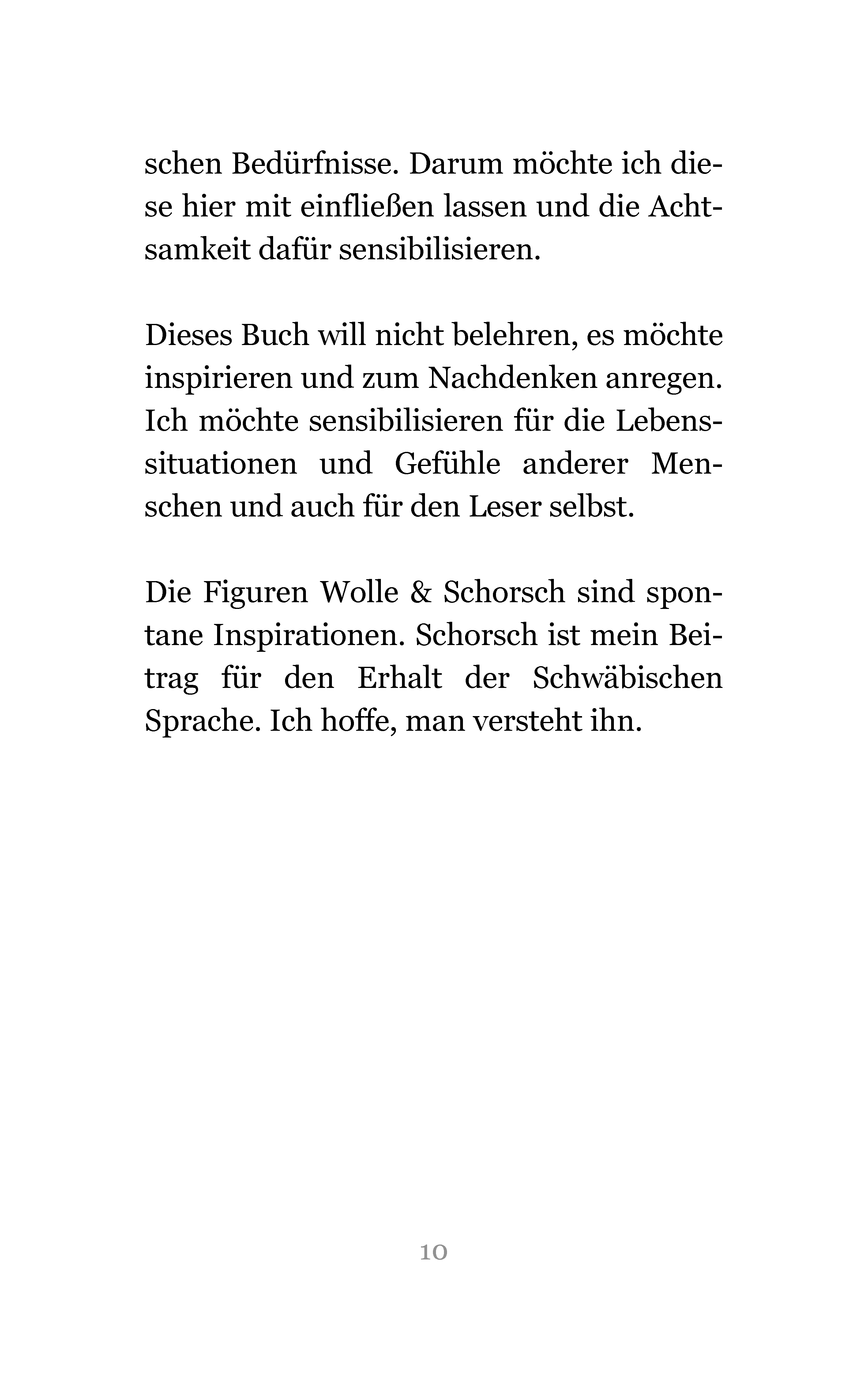 schen Bedürfnisse. Darum möchte ich diese hier mit einfließen lassen und die Achtsamkeit dafür sensibilisieren.

Dieses Buch will nicht belehren, es möchte inspirieren und zum Nachdenken anregen. Ich möchte sensibilisieren für die Lebenssituationen und Gefühle anderer Menschen und auch für den Leser selbst.

Die Figuren Wolle & Schorsch sind spontane Inspirationen. Schorsch ist mein Beitrag für den Erhalt der Schwäbischen Sprache. Ich hoffe, man versteht ihn.

10